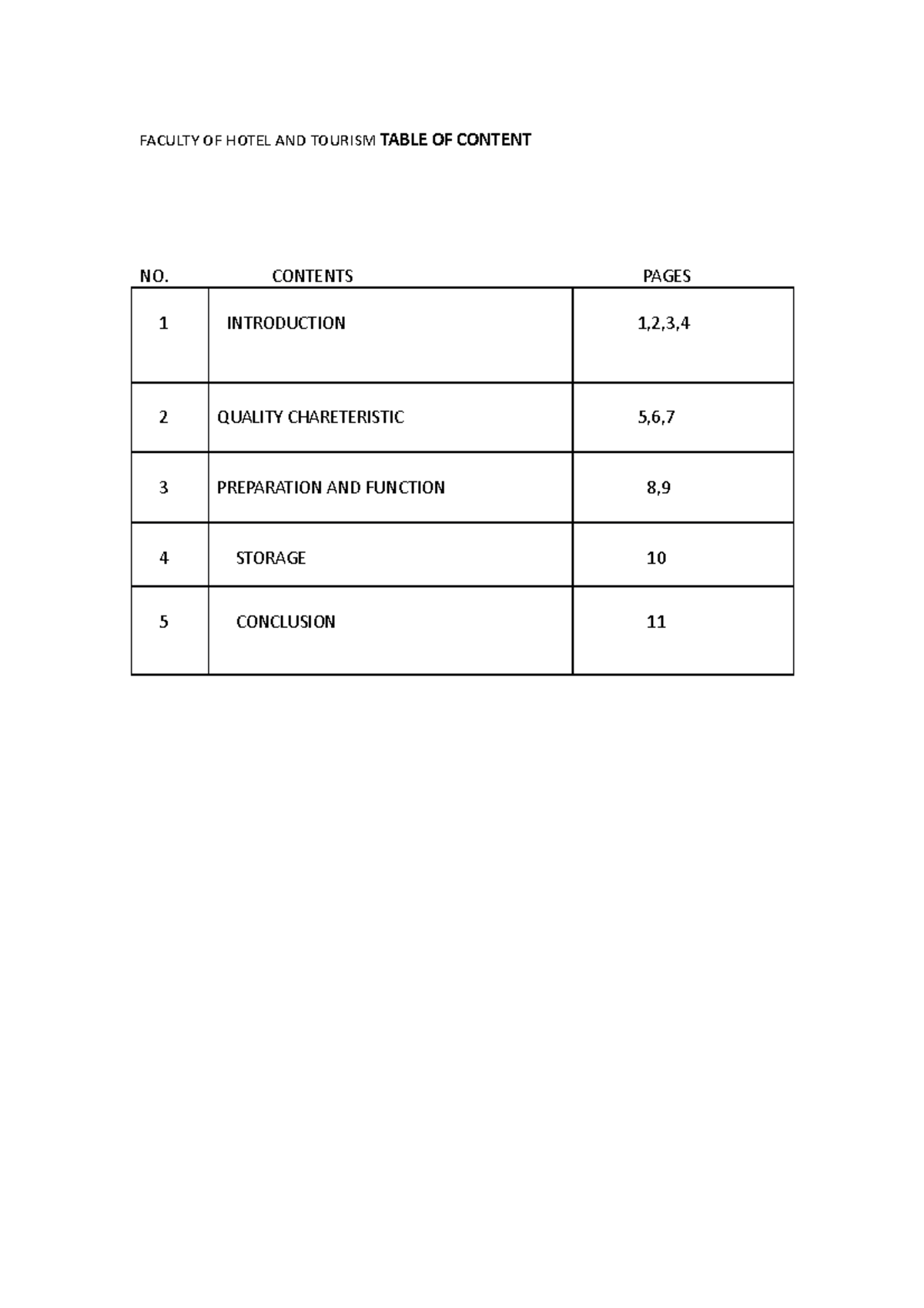 FACULTY OF HOTEL AND TOURISM TABLE OF CONTENT

| NO. | CONTENTS | PAGES |
|---|---|---|
| 1 | INTRODUCTION | 1,2,3,4 |
| 2 | QUALITY CHARETERISTIC | 5,6,7 |
| 3 | PREPARATION AND FUNCTION | 8,9 |
| 4 | STORAGE | 10 |
| 5 | CONCLUSION | 11 |